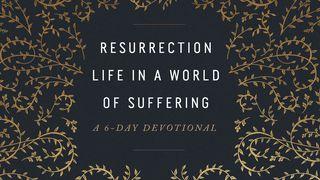 RESURRECTION LIFE IN A WORLD OF SUFFERING

A 6-DAY DEVOTIONAL